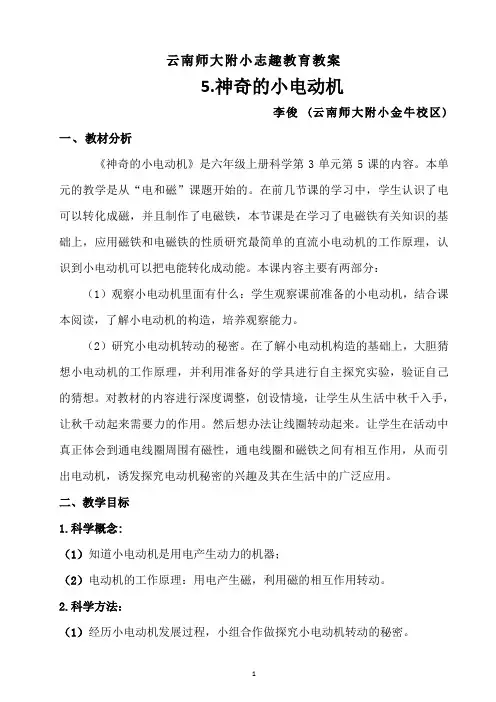 云南师大附小志趣教育教案

5.神奇的小电动机

李俊 （云南师大附小金牛校区）

一、教材分析

《神奇的小电动机》是六年级上册科学第 3 单元第 5 课的内容。本单元的教学是从“电和磁”课题开始的。在前几节课的学习中，学生认识了电可以转化成磁，并且制作了电磁铁，本节课是在学习了电磁铁有关知识的基础上，应用磁铁和电磁铁的性质研究最简单的直流小电动机的工作原理，认识到小电动机可以把电能转化成动能。本课内容主要有两部分：

（1）观察小电动机里面有什么：学生观察课前准备的小电动机，结合课本阅读，了解小电动机的构造，培养观察能力。

（2）研究小电动机转动的秘密。在了解小电动机构造的基础上，大胆猜想小电动机的工作原理，并利用准备好的学具进行自主探究实验，验证自己的猜想。对教材的内容进行深度调整，创设情境，让学生从生活中秋千入手，让秋千动起来需要力的作用。然后想办法让线圈转动起来。让学生在活动中真正体会到通电线圈周围有磁性，通电线圈和磁铁之间有相互作用，从而引出电动机，诱发探究电动机秘密的兴趣及其在生活中的广泛应用。

二、教学目标

1.科学概念：

（1）知道小电动机是用电产生动力的机器；

（2）电动机的工作原理：用电产生磁，利用磁的相互作用转动。

2.科学方法：

（1）经历小电动机发展过程，小组合作做探究小电动机转动的秘密。

1